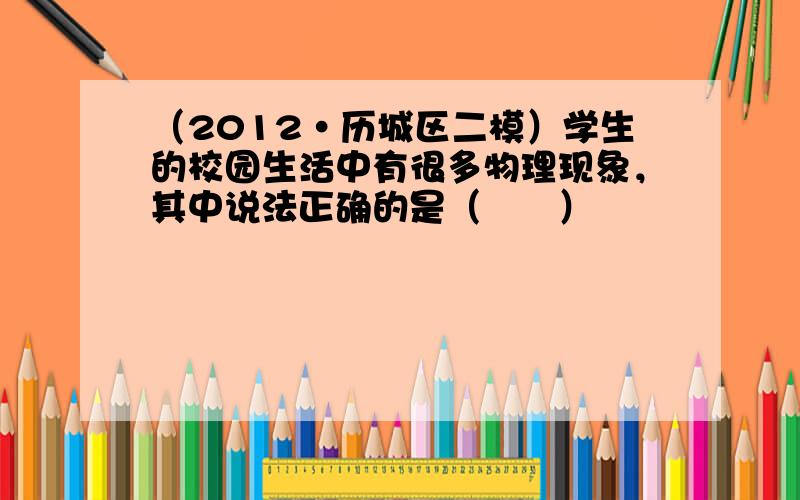 （2012•历城区二模）学生的校园生活中有很多物理现象，其中说法正确的是（　　）